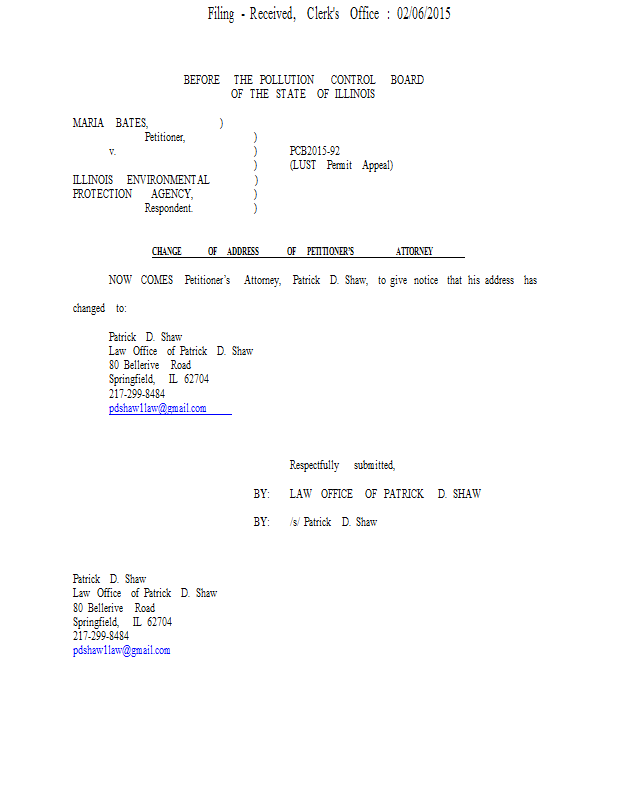 Filing - Received, Clerk's Office : 02/06/2015

BEFORE THE POLLUTION CONTROL BOARD
OF THE STATE OF ILLINOIS

MARIA BATES, )
Petitioner, )
v. ) PCB2015-92
) (LUST Permit Appeal)
ILLINOIS ENVIRONMENTAL )
PROTECTION AGENCY, )
Respondent. )

CHANGE OF ADDRESS OF PETITIONER'S ATTORNEY

NOW COMES Petitioner's Attorney, Patrick D. Shaw, to give notice that his address has changed to:

Patrick D. Shaw
Law Office of Patrick D. Shaw
80 Bellerive Road
Springfield, IL 62704
217-299-8484
pdshaw1law@gmail.com

Respectfully submitted,

BY: LAW OFFICE OF PATRICK D. SHAW

BY: /s/ Patrick D. Shaw

Patrick D. Shaw
Law Office of Patrick D. Shaw
80 Bellerive Road
Springfield, IL 62704
217-299-8484
pdshaw1law@gmail.com